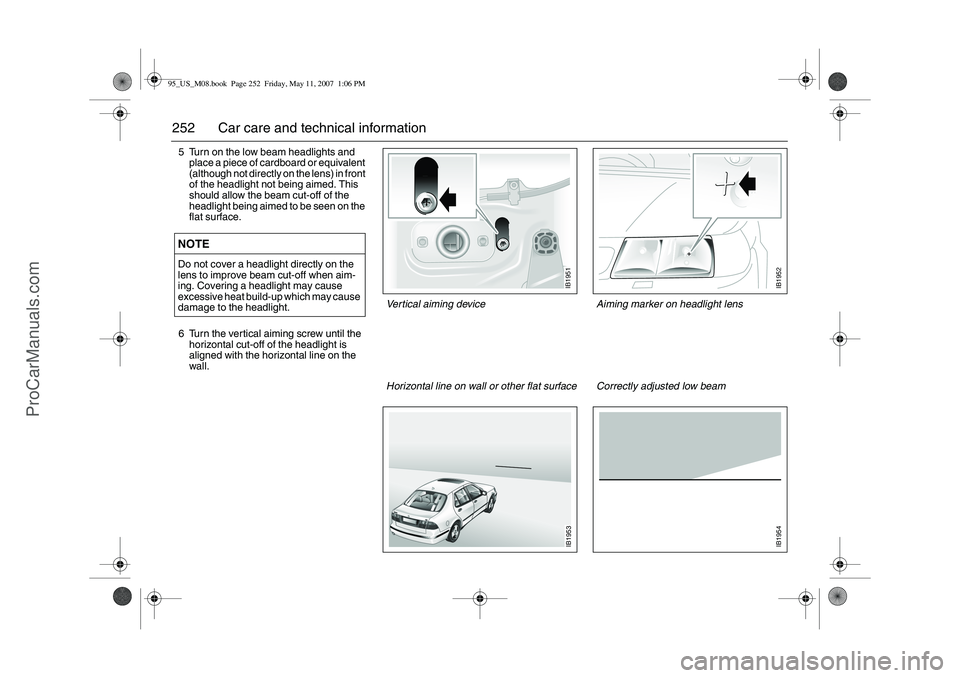 95_US_M08.book Page 252 Friday, May 11, 2007 1:06 PM

252 Car care and technical information

5 Turn on the low beam headlights and place a piece of cardboard or equivalent (although not directly on the lens) in front of the headlight not being aimed. This should allow the beam cut-off of the headlight being aimed to be seen on the flat surface.

NOTE

Do not cover a headlight directly on the lens to improve beam cut-off when aiming. Covering a headlight may cause excessive heat build-up which may cause damage to the headlight.

6 Turn the vertical aiming screw until the horizontal cut-off of the headlight is aligned with the horizontal line on the wall.

IB1951

Vertical aiming device

IB1952

Aiming marker on headlight lens

Horizontal line on wall or other flat surface

Correctly adjusted low beam

IB1953

IB1954

ProCarManuals.com

carmanualsonline.info